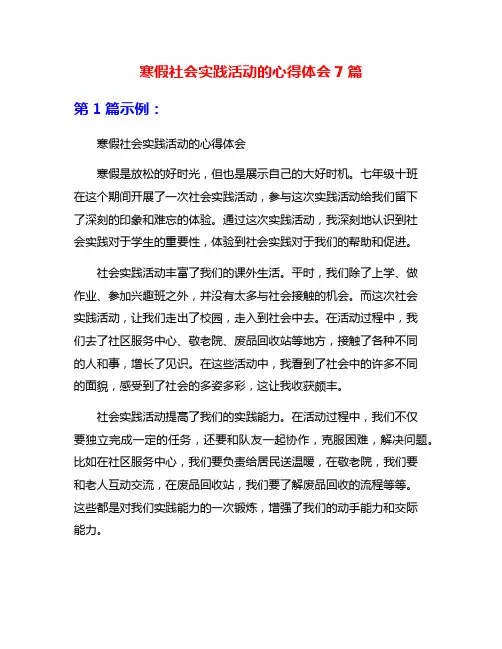 寒假社会实践活动的心得体会 7 篇

第 1 篇示例：

寒假社会实践活动的心得体会

寒假是放松的好时光，但也是展示自己的大好时机。七年级十班在这个期间开展了一次社会实践活动，参与这次实践活动给我们留下了深刻的印象和难忘的体验。通过这次实践活动，我深刻地认识到社会实践对于学生的重要性，体验到社会实践对于我们的帮助和促进。

社会实践活动丰富了我们的课外生活。平时，我们除了上学、做作业、参加兴趣班之外，并没有太多与社会接触的机会。而这次社会实践活动，让我们走出了校园，走入到社会中去。在活动过程中，我们去了社区服务中心、敬老院、废品回收站等地方，接触了各种不同的人和事，增长了见识。在这些活动中，我看到了社会中的许多不同的面貌，感受到了社会的多姿多彩，这让我收获颇丰。

社会实践活动提高了我们的实践能力。在活动过程中，我们不仅要独立完成一定的任务，还要和队友一起协作，克服困难，解决问题。比如在社区服务中心，我们要负责给居民送温暖，在敬老院，我们要和老人互动交流，在废品回收站，我们要了解废品回收的流程等等。这些都是对我们实践能力的一次锻炼，增强了我们的动手能力和交际能力。